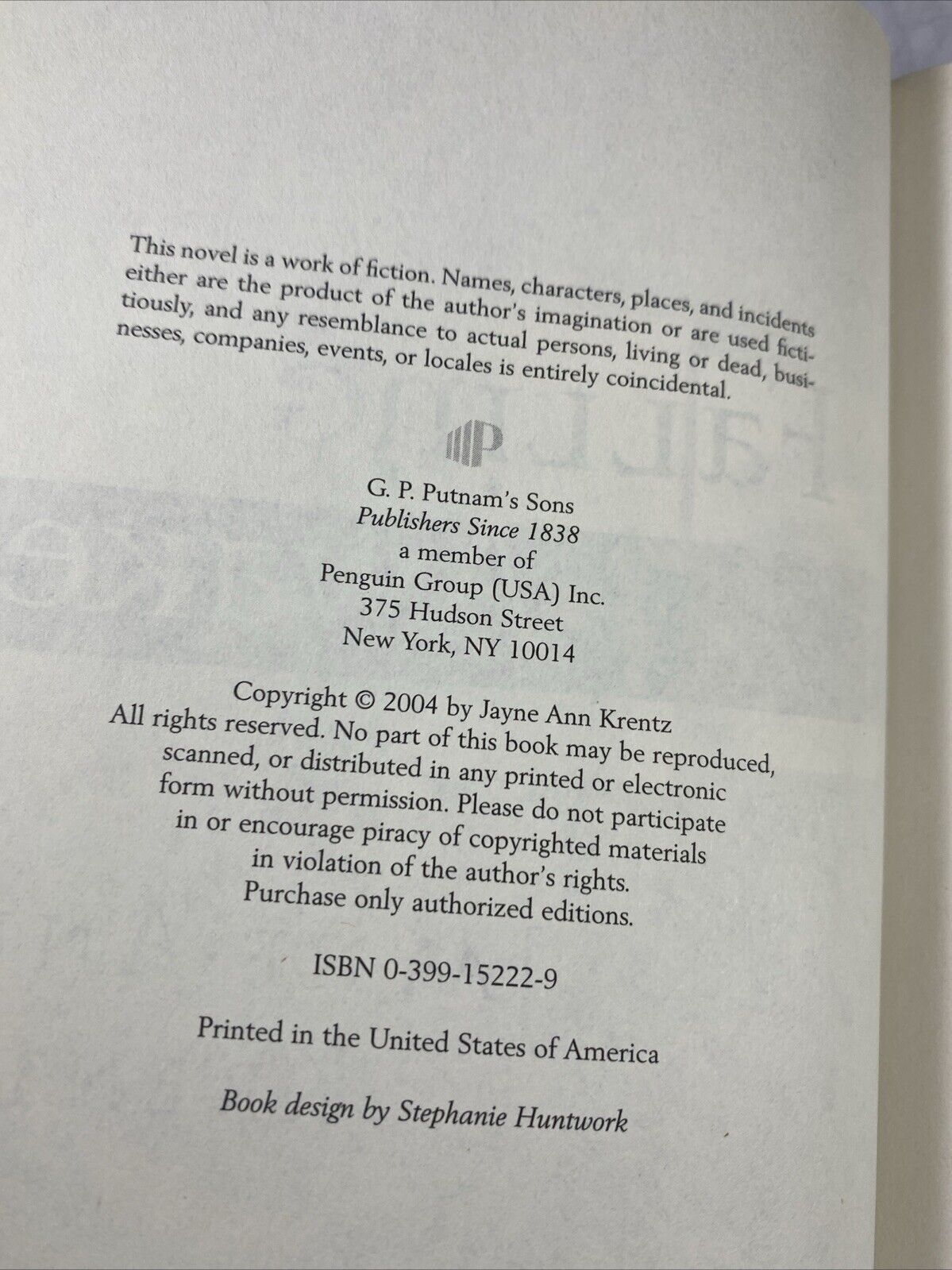 This novel is a work of fiction. Names, characters, places, and incidents either are the product of the author's imagination or are used fictitiously, and any resemblance to actual persons, living or dead, businesses, companies, events, or locales is entirely coincidental.

P

G. P. Putnam's Sons
Publishers Since 1838
a member of
Penguin Group (USA) Inc.
375 Hudson Street
New York, NY 10014

Copyright © 2004 by Jayne Ann Krentz
All rights reserved. No part of this book may be reproduced, scanned, or distributed in any printed or electronic form without permission. Please do not participate in or encourage piracy of copyrighted materials in violation of the author's rights. Purchase only authorized editions.

ISBN 0-399-15222-9

Printed in the United States of America

Book design by Stephanie Huntwork